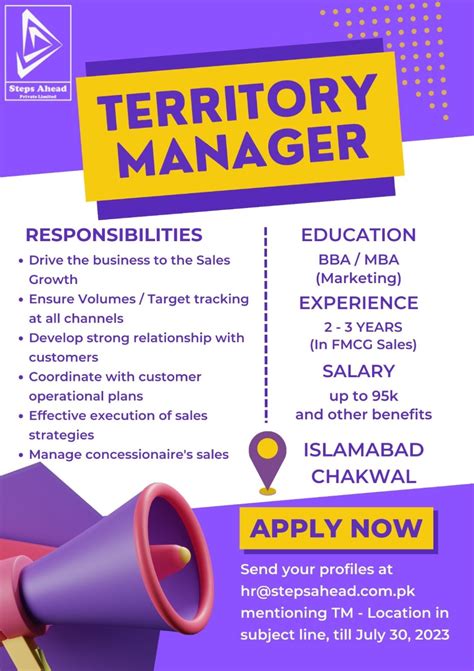 Steps Ahead
Private Limited

TERRITORY MANAGER

RESPONSIBILITIES

• Drive the business to the Sales Growth
• Ensure Volumes / Target tracking at all channels
• Develop strong relationship with customers
• Coordinate with customer operational plans
• Effective execution of sales strategies
• Manage concessionaire's sales

EDUCATION

BBA / MBA (Marketing)

EXPERIENCE

2 - 3 YEARS (In FMCG Sales)

SALARY

up to 95k and other benefits

ISLAMABAD
CHAKWAL

APPLY NOW

Send your profiles at hr@stepsahead.com.pk mentioning TM - Location in subject line, till July 30, 2023